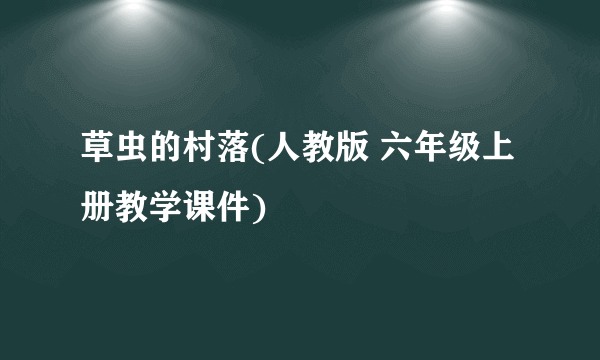 草虫的村落(人教版 六年级上册教学课件)